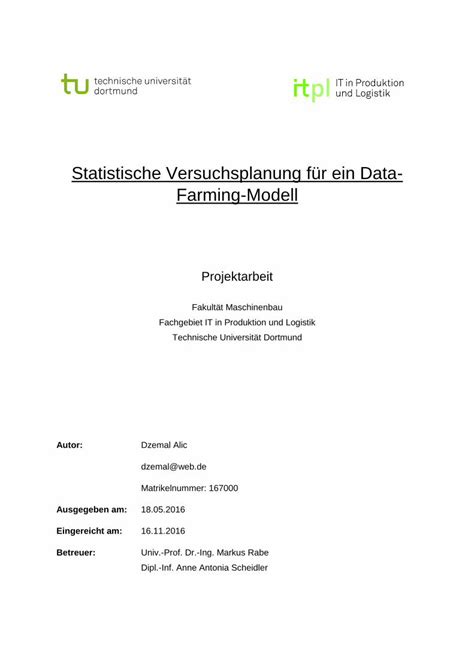 tu technische universität dortmund

itpl IT in Produktion und Logistik

Statistische Versuchsplanung für ein Data-Farming-Modell

Projektarbeit

Fakultät Maschinenbau
Fachgebiet IT in Produktion und Logistik
Technische Universität Dortmund

Autor: Dzemal Alic
dzemal@web.de
Matrikelnummer: 167000

Ausgegeben am: 18.05.2016

Eingereicht am: 16.11.2016

Betreuer: Univ.-Prof. Dr.-Ing. Markus Rabe
Dipl.-Inf. Anne Antonia Scheidler